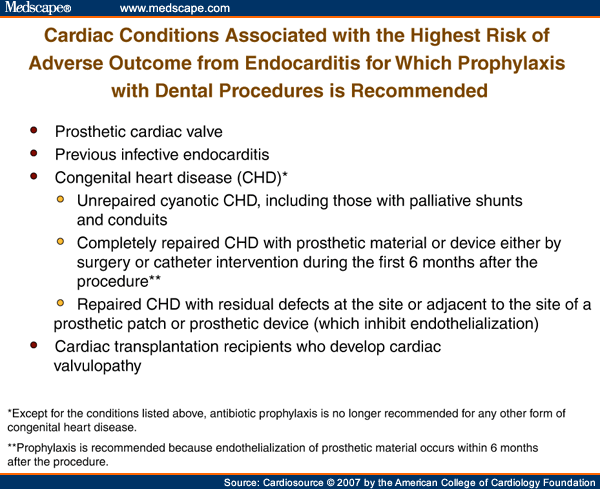 Medscape® www.medscape.com

Cardiac Conditions Associated with the Highest Risk of Adverse Outcome from Endocarditis for Which Prophylaxis with Dental Procedures is Recommended

- Prosthetic cardiac valve
- Previous infective endocarditis
- Congenital heart disease (CHD)*
  - Unrepaired cyanotic CHD, including those with palliative shunts and conduits
  - Completely repaired CHD with prosthetic material or device either by surgery or catheter intervention during the first 6 months after the procedure**
  - Repaired CHD with residual defects at the site or adjacent to the site of a prosthetic patch or prosthetic device (which inhibit endothelialization)
- Cardiac transplantation recipients who develop cardiac valvulopathy

*Except for the conditions listed above, antibiotic prophylaxis is no longer recommended for any other form of congenital heart disease.

**Prophylaxis is recommended because endothelialization of prosthetic material occurs within 6 months after the procedure.

Source: Cardiosource © 2007 by the American College of Cardiology Foundation